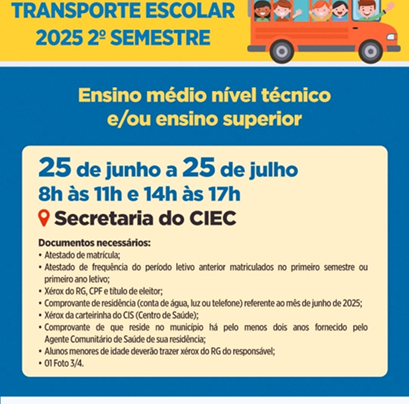 TRANSPORTE ESCOLAR
2025 2º SEMESTRE

Ensino médio nível técnico e/ou ensino superior

25 de junho a 25 de julho
8h às 11h e 14h às 17h
Secretaria do CIEC

Documentos necessários:
• Atestado de matrícula;
• Atestado de frequência do período letivo anterior matriculados no primeiro semestre ou primeiro ano letivo;
• Xérox do RG, CPF e título de eleitor;
• Comprovante de residência (conta de água, luz ou telefone) referente ao mês de junho de 2025;
• Xérox da carteirinha do CIS (Centro de Saúde);
• Comprovante de que reside no município há pelo menos dois anos fornecido pelo Agente Comunitário de Saúde de sua residência;
• Alunos menores de idade deverão trazer xérox do RG do responsável;
• 01 Foto 3/4.